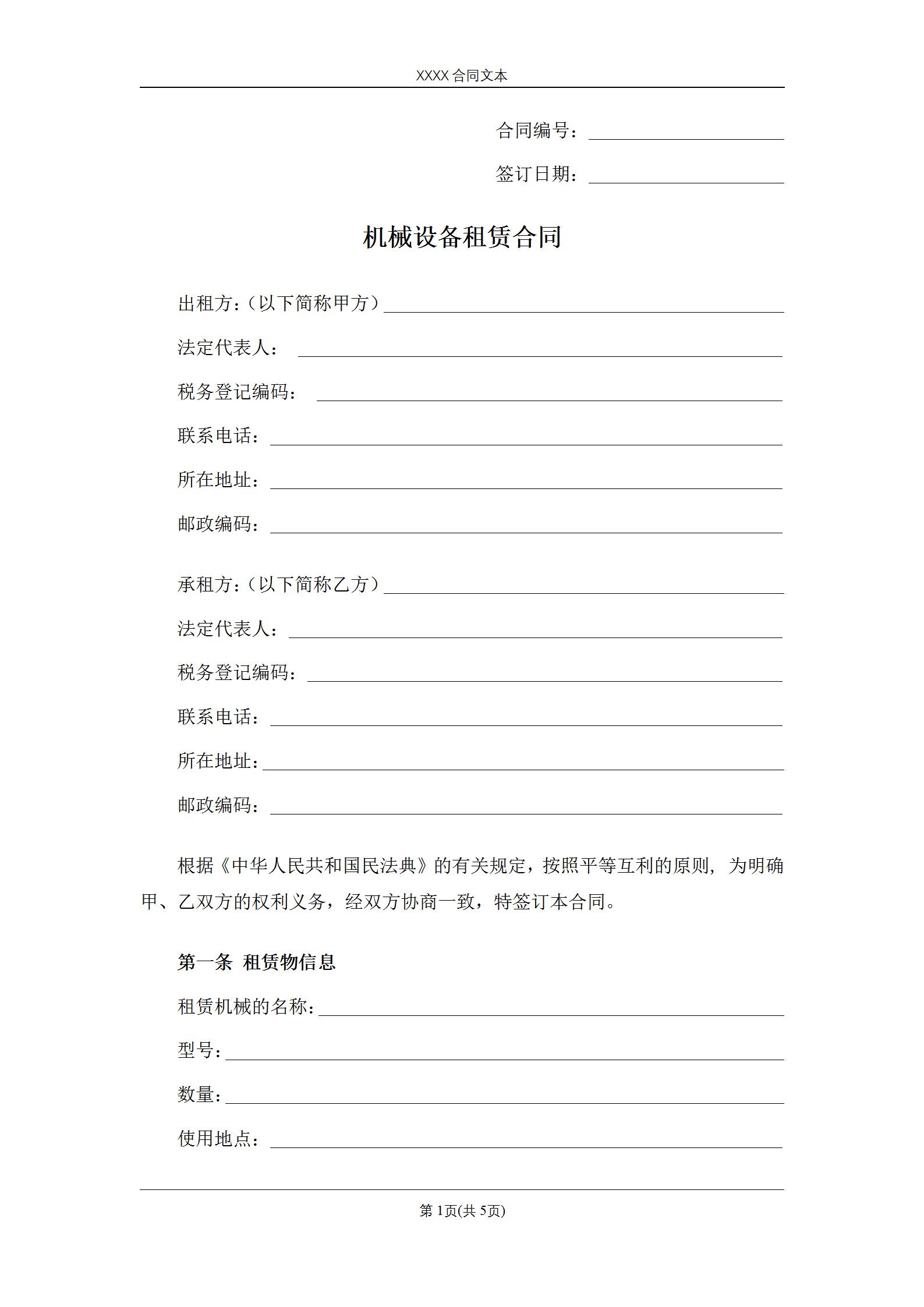 XXXX 合同文本

合同编号：

签订日期：

机械设备租赁合同

出租方：（以下简称甲方）

法定代表人：

税务登记编码：

联系电话：

所在地址：

邮政编码：

承租方：（以下简称乙方）

法定代表人：

税务登记编码：

联系电话：

所在地址：

邮政编码：

根据《中华人民共和国民法典》的有关规定，按照平等互利的原则，为明确甲、乙双方的权利义务，经双方协商一致，特签订本合同。

第一条 租赁物信息

租赁机械的名称：

型号：

数量：

使用地点：

第 1页(共 5页)